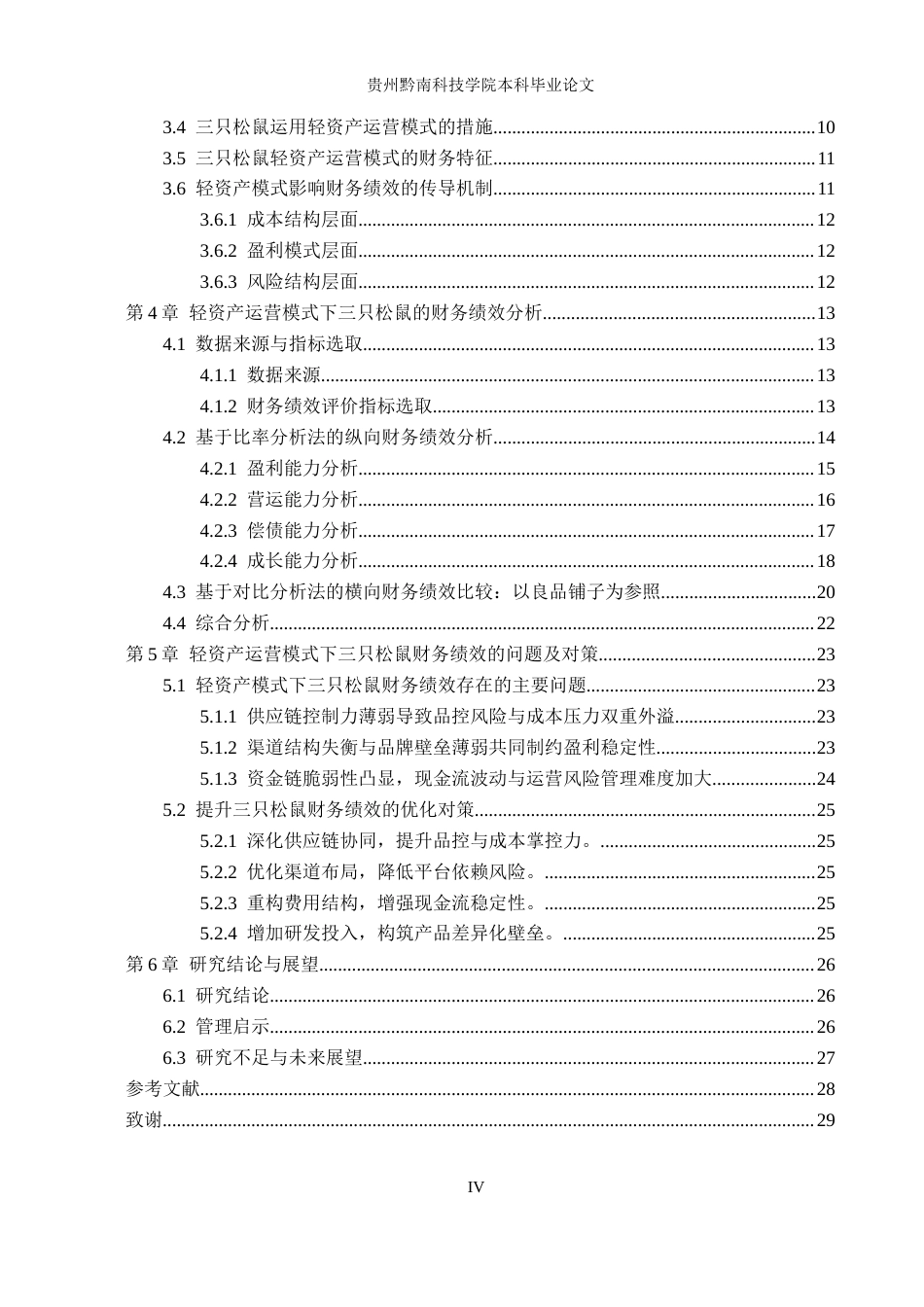 贵州黔南科技学院本科毕业论文

3.4 三只松鼠运用轻资产运营模式的措施 10
3.5 三只松鼠轻资产运营模式的财务特征 11
3.6 轻资产模式影响财务绩效的传导机制 11
3.6.1 成本结构层面 12
3.6.2 盈利模式层面 12
3.6.3 风险结构层面 12
第4章 轻资产运营模式下三只松鼠的财务绩效分析 13
4.1 数据来源与指标选取 13
4.1.1 数据来源 13
4.1.2 财务绩效评价指标选取 13
4.2 基于比率分析法的纵向财务绩效分析 14
4.2.1 盈利能力分析 15
4.2.2 营运能力分析 16
4.2.3 偿债能力分析 17
4.2.4 成长能力分析 18
4.3 基于对比分析法的横向财务绩效比较：以良品铺子为参照 20
4.4 综合分析 22
第5章 轻资产运营模式下三只松鼠财务绩效的问题及对策 23
5.1 轻资产模式下三只松鼠财务绩效存在的主要问题 23
5.1.1 供应链控制力薄弱导致品控风险与成本压力双重外溢 23
5.1.2 渠道结构失衡与品牌壁垒薄弱共同制约盈利稳定性 23
5.1.3 资金链脆弱性凸显，现金流波动与运营风险管理难度加大 24
5.2 提升三只松鼠财务绩效的优化对策 25
5.2.1 深化供应链协同，提升品控与成本掌控力。 25
5.2.2 优化渠道布局，降低平台依赖风险。 25
5.2.3 重构费用结构，增强现金流稳定性。 25
5.2.4 增加研发投入，构筑产品差异化壁垒。 25
第6章 研究结论与展望 26
6.1 研究结论 26
6.2 管理启示 26
6.3 研究不足与未来展望 27
参考文献 28
致谢 29

IV